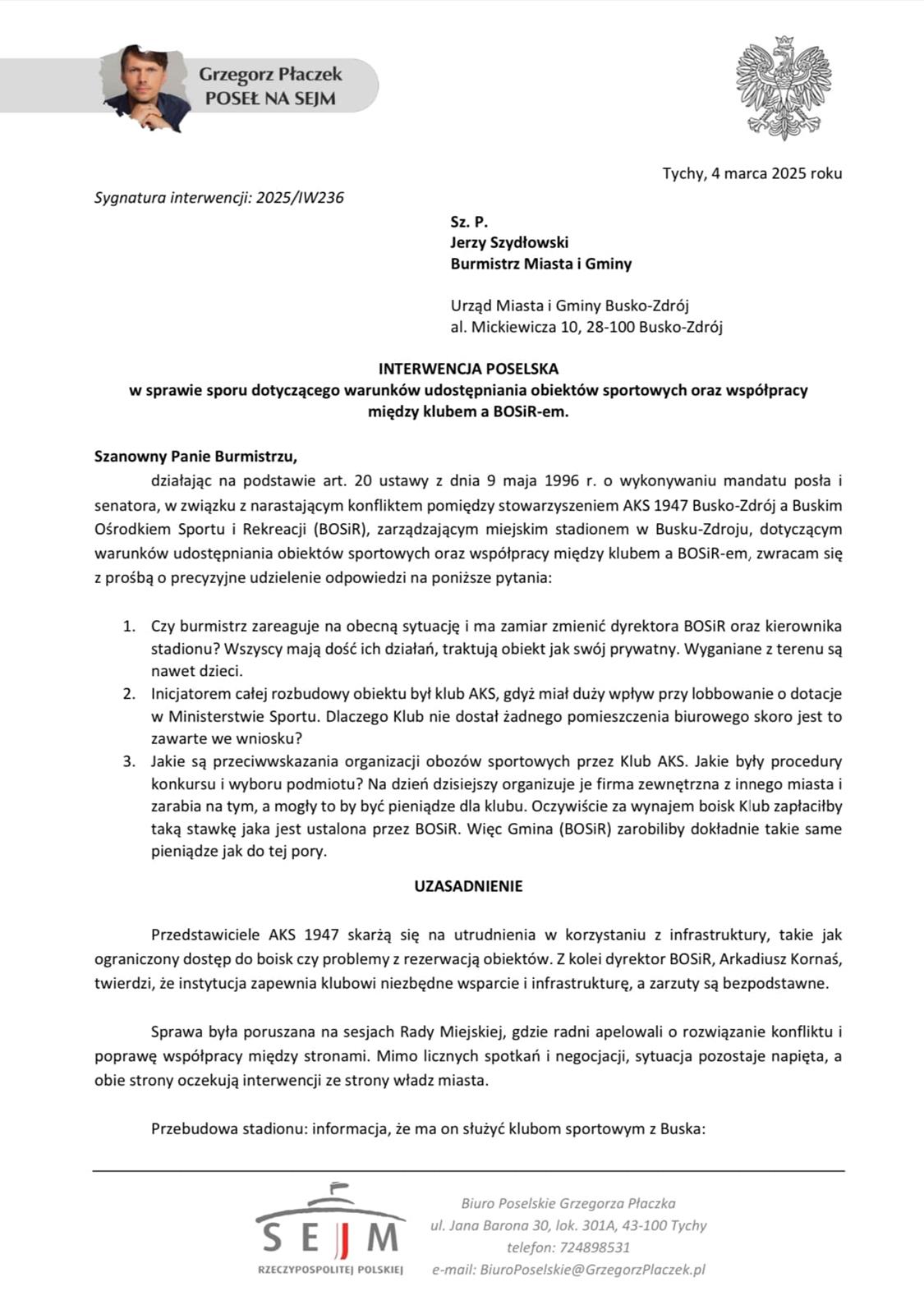 Grzegorz Płaczek
POSEŁ NA SEJM

Tychy, 4 marca 2025 roku

Sygnatura interwencji: 2025/IW236

Sz. P.
Jerzy Szydłowski
Burmistrz Miasta i Gminy

Urząd Miasta i Gminy Busko-Zdrój
al. Mickiewicza 10, 28-100 Busko-Zdrój

INTERWENCJA POSELSKA
w sprawie sporu dotyczącego warunków udostępniania obiektów sportowych oraz współpracy między klubem a BOSiR-em.

Szanowny Panie Burmistrzu,

działając na podstawie art. 20 ustawy z dnia 9 maja 1996 r. o wykonywaniu mandatu posła i senatora, w związku z narastającym konfliktem pomiędzy stowarzyszeniem AKS 1947 Busko-Zdrój a Buskim Ośrodkiem Sportu i Rekreacji (BOSiR), zarządzającym miejskim stadionem w Busku-Zdroju, dotyczącym warunków udostępniania obiektów sportowych oraz współpracy między klubem a BOSiR-em, zwracam się z prośbą o precyzyjne udzielenie odpowiedzi na poniższe pytania:

1. Czy burmistrz zareaguje na obecną sytuację i ma zamiar zmienić dyrektora BOSiR oraz kierownika stadionu? Wszyscy mają dość ich działań, traktują obiekt jak swój prywatny. Wyganiane z terenu są nawet dzieci.
2. Inicjatorem całej rozbudowy obiektu był klub AKS, gdyż miał duży wpływ przy lobbowanie o dotacje w Ministerstwie Sportu. Dlaczego Klub nie dostał żadnego pomieszczenia biurowego skoro jest to zawarte we wniosku?
3. Jakie są przeciwwskazania organizacji obozów sportowych przez Klub AKS. Jakie były procedury konkursu i wyboru podmiotu? Na dzień dzisiejszy organizuje je firma zewnętrzna z innego miasta i zarabia na tym, a mogły to by być pieniądze dla klubu. Oczywiście za wynajem boisk Klub zapłaciłby taką stawkę jaka jest ustalona przez BOSiR. Więc Gmina (BOSiR) zarobiliby dokładnie takie same pieniądze jak do tej pory.

UZASADNIENIE

Przedstawiciele AKS 1947 skarżą się na utrudnienia w korzystaniu z infrastruktury, takie jak ograniczony dostęp do boisk czy problemy z rezerwacją obiektów. Z kolei dyrektor BOSiR, Arkadiusz Kornaś, twierdzi, że instytucja zapewnia klubowi niezbędne wsparcie i infrastrukturę, a zarzuty są bezpodstawne.

Sprawa była poruszana na sesjach Rady Miejskiej, gdzie radni apelowali o rozwiązanie konfliktu i poprawę współpracy między stronami. Mimo licznych spotkań i negocjacji, sytuacja pozostaje napięta, a obie strony oczekują interwencji ze strony władz miasta.

Przebudowa stadionu: informacja, że ma on służyć klubom sportowym z Buska:

SEJM
RZECZYPOSPOLITEJ POLSKIEJ

Biuro Poselskie Grzegorza Płaczka
ul. Jana Barona 30, lok. 301A, 43-100 Tychy
telefon: 724898531
e-mail: BiuroPoselskie@GrzegorzPlaczek.pl